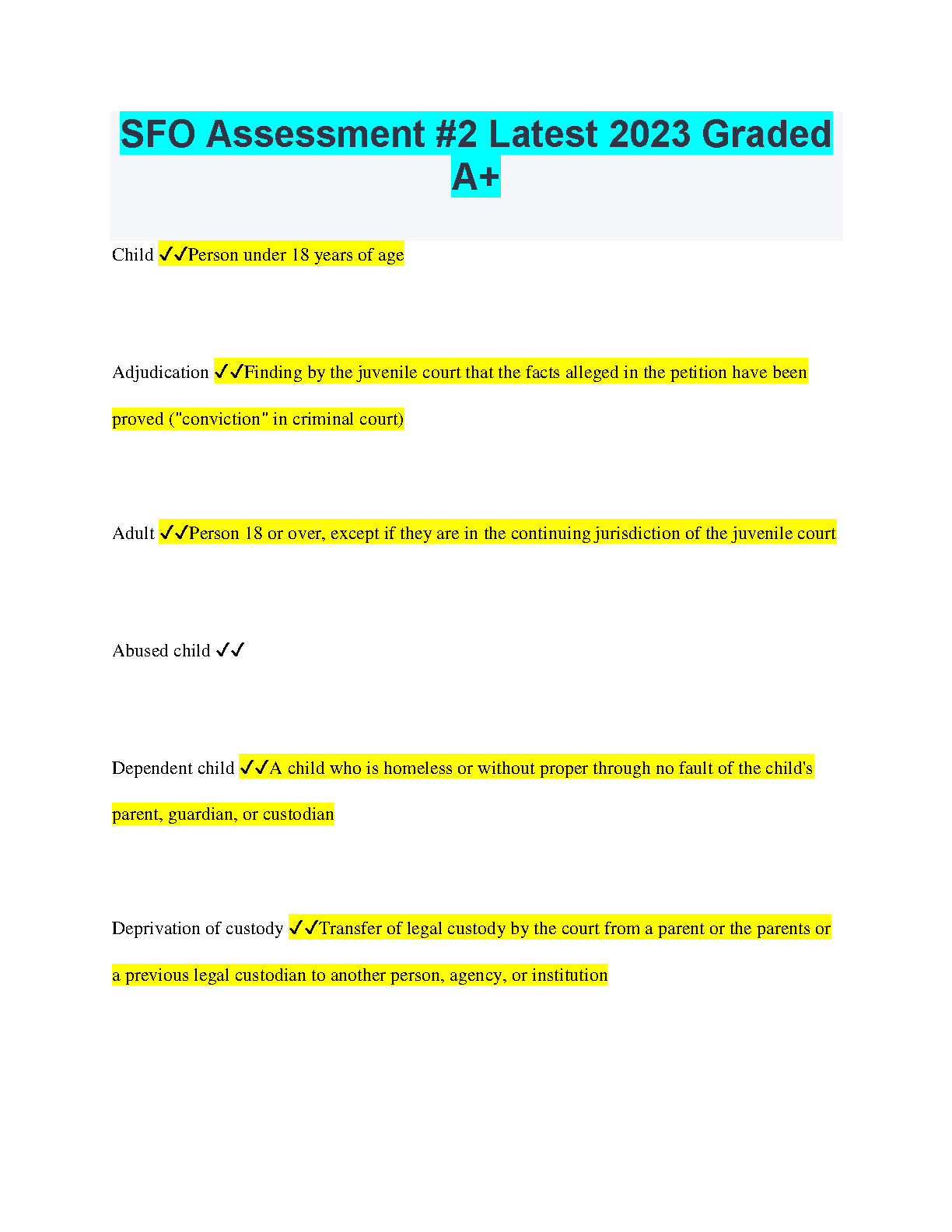 SFO Assessment #2 Latest 2023 Graded A+

Child ✓✓Person under 18 years of age

Adjudication ✓✓Finding by the juvenile court that the facts alleged in the petition have been proved ("conviction" in criminal court)

Adult ✓✓Person 18 or over, except if they are in the continuing jurisdiction of the juvenile court

Abused child ✓✓

Dependent child ✓✓A child who is homeless or without proper through no fault of the child's parent, guardian, or custodian

Deprivation of custody ✓✓Transfer of legal custody by the court from a parent or the parents or a previous legal custodian to another person, agency, or institution